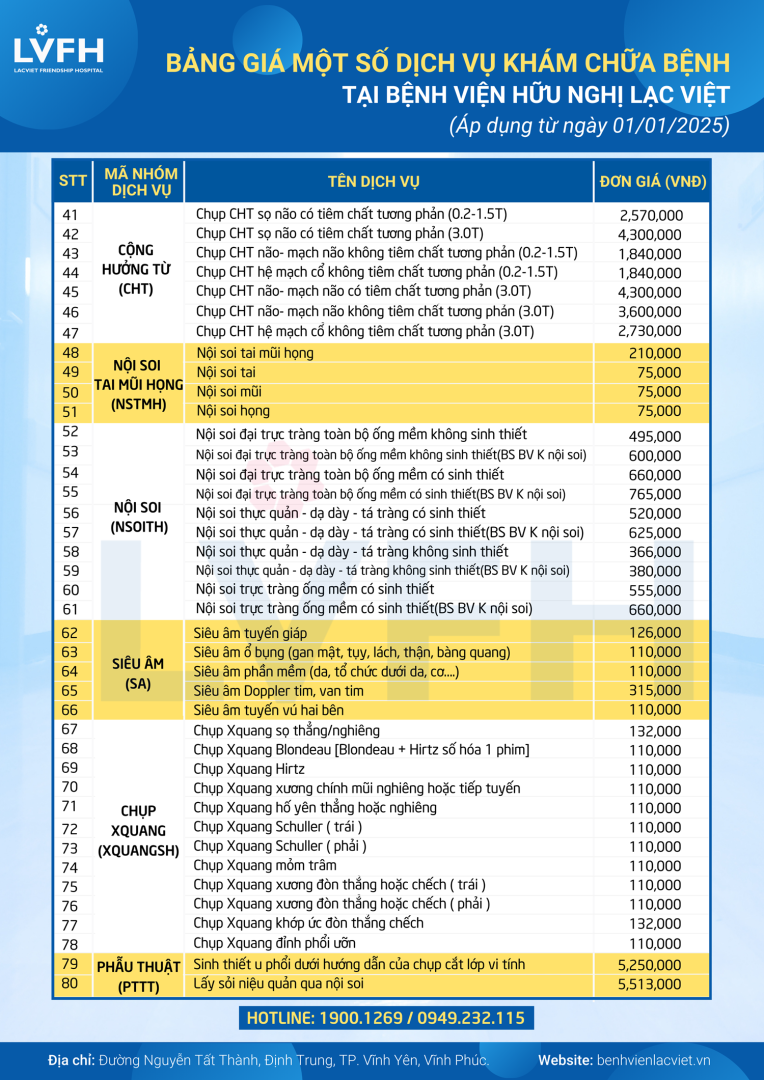 LVFH
LACVIET FRIENDSHIP HOSPITAL

BẢNG GIÁ MỘT SỐ DỊCH VỤ KHÁM CHỮA BỆNH
TẠI BỆNH VIỆN HỮU NGHỊ LẠC VIỆT
(Áp dụng từ ngày 01/01/2025)

| STT | MÃ NHÓM DỊCH VỤ | TÊN DỊCH VỤ | ĐƠN GIÁ (VNĐ) |
|---|---|---|---|
| 41 | CỘNG HƯỞNG TỪ (CHT) | Chụp CHT sọ não có tiêm chất tương phản (0.2-1.5T) | 2,570,000 |
| 42 | | Chụp CHT sọ não có tiêm chất tương phản (3.0T) | 4,300,000 |
| 43 | | Chụp CHT não- mạch não không tiêm chất tương phản (0.2-1.5T) | 1,840,000 |
| 44 | | Chụp CHT hệ mạch cổ không tiêm chất tương phản (0.2-1.5T) | 1,840,000 |
| 45 | | Chụp CHT não- mạch não có tiêm chất tương phản (3.0T) | 4,300,000 |
| 46 | | Chụp CHT não- mạch não không tiêm chất tương phản (3.0T) | 3,600,000 |
| 47 | | Chụp CHT hệ mạch cổ không tiêm chất tương phản (3.0T) | 2,730,000 |
| 48 | NỘI SOI TAI MŨI HỌNG (NSTMH) | Nội soi tai mũi họng | 210,000 |
| 49 | | Nội soi tai | 75,000 |
| 50 | | Nội soi mũi | 75,000 |
| 51 | | Nội soi họng | 75,000 |
| 52 | NỘI SOI (NSOITH) | Nội soi đại trực tràng toàn bộ ống mềm không sinh thiết | 495,000 |
| 53 | | Nội soi đại trực tràng toàn bộ ống mềm không sinh thiết(BS BV K nội soi) | 600,000 |
| 54 | | Nội soi đại trực tràng toàn bộ ống mềm có sinh thiết | 660,000 |
| 55 | | Nội soi đại trực tràng toàn bộ ống mềm có sinh thiết(BS BV K nội soi) | 765,000 |
| 56 | | Nội soi thực quản - dạ dày - tá tràng có sinh thiết | 520,000 |
| 57 | | Nội soi thực quản - dạ dày - tá tràng có sinh thiết(BS BV K nội soi) | 625,000 |
| 58 | | Nội soi thực quản - dạ dày - tá tràng không sinh thiết | 366,000 |
| 59 | | Nội soi thực quản - dạ dày - tá tràng không sinh thiết(BS BV K nội soi) | 380,000 |
| 60 | | Nội soi trực tràng ống mềm có sinh thiết | 555,000 |
| 61 | | Nội soi trực tràng ống mềm có sinh thiết(BS BV K nội soi) | 660,000 |
| 62 | SIÊU ÂM (SA) | Siêu âm tuyến giáp | 126,000 |
| 63 | | Siêu âm ổ bụng (gan mật, tụy, lách, thận, bàng quang) | 110,000 |
| 64 | | Siêu âm phần mềm (da, tổ chức dưới da, cơ....) | 110,000 |
| 65 | | Siêu âm Doppler tim, van tim | 315,000 |
| 66 | | Siêu âm tuyến vú hai bên | 110,000 |
| 67 | CHỤP XQUANG (XQUANGSH) | Chụp Xquang sọ thẳng/nghiêng | 132,000 |
| 68 | | Chụp Xquang Blondeau [Blondeau + Hirtz số hóa 1 phim] | 110,000 |
| 69 | | Chụp Xquang Hirtz | 110,000 |
| 70 | | Chụp Xquang xương chính mũi nghiêng hoặc tiếp tuyến | 110,000 |
| 71 | | Chụp Xquang hố yên thẳng hoặc nghiêng | 110,000 |
| 72 | | Chụp Xquang Schuller ( trái ) | 110,000 |
| 73 | | Chụp Xquang Schuller ( phải ) | 110,000 |
| 74 | | Chụp Xquang mỏm trâm | 110,000 |
| 75 | | Chụp Xquang xương đòn thẳng hoặc chếch ( trái ) | 110,000 |
| 76 | | Chụp Xquang xương đòn thẳng hoặc chếch ( phải ) | 110,000 |
| 77 | | Chụp Xquang khớp ức đòn thẳng chếch | 132,000 |
| 78 | | Chụp Xquang đỉnh phổi ưỡn | 110,000 |
| 79 | PHẪU THUẬT (PTTT) | Sinh thiết u phổi dưới hướng dẫn của chụp cắt lớp vi tính | 5,250,000 |
| 80 | | Lấy sỏi niệu quản qua nội soi | 5,513,000 |

HOTLINE: 1900.1269 / 0949.232.115

Địa chỉ: Đường Nguyễn Tất Thành, Định Trung, TP. Vĩnh Yên, Vĩnh Phúc.
Website: benhvienlacviet.vn